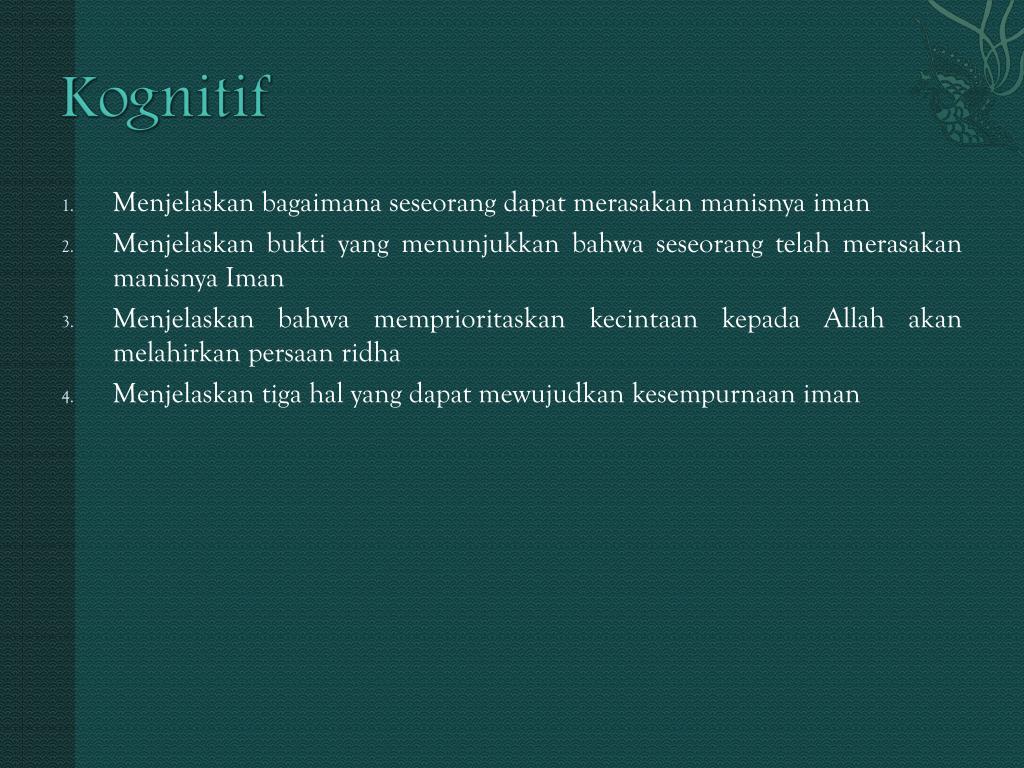 Kognitif

1. Menjelaskan bagaimana seseorang dapat merasakan manisnya iman
2. Menjelaskan bukti yang menunjukkan bahwa seseorang telah merasakan manisnya Iman
3. Menjelaskan bahwa memprioritaskan kecintaan kepada Allah akan melahirkan persaan ridha
4. Menjelaskan tiga hal yang dapat mewujudkan kesempurnaan iman